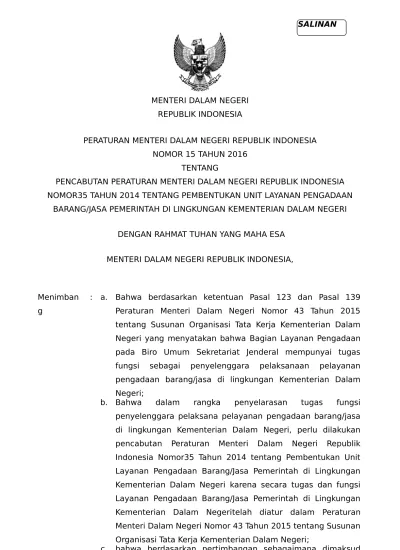 SALINAN

MENTERI DALAM NEGERI
REPUBLIK INDONESIA

PERATURAN MENTERI DALAM NEGERI REPUBLIK INDONESIA
NOMOR 15 TAHUN 2016
TENTANG
PENCABUTAN PERATURAN MENTERI DALAM NEGERI REPUBLIK INDONESIA NOMOR35 TAHUN 2014 TENTANG PEMBENTUKAN UNIT LAYANAN PENGADAAN BARANG/JASA PEMERINTAH DI LINGKUNGAN KEMENTERIAN DALAM NEGERI

DENGAN RAHMAT TUHAN YANG MAHA ESA

MENTERI DALAM NEGERI REPUBLIK INDONESIA,

Menimbang : a. Bahwa berdasarkan ketentuan Pasal 123 dan Pasal 139 Peraturan Menteri Dalam Negeri Nomor 43 Tahun 2015 tentang Susunan Organisasi Tata Kerja Kementerian Dalam Negeri yang menyatakan bahwa Bagian Layanan Pengadaan pada Biro Umum Sekretariat Jenderal mempunyai tugas fungsi sebagai penyelenggara pelaksanaan pelayanan pengadaan barang/jasa di lingkungan Kementerian Dalam Negeri;

b. Bahwa dalam rangka penyelarasan tugas fungsi penyelenggara pelaksana pelayanan pengadaan barang/jasa di lingkungan Kementerian Dalam Negeri, perlu dilakukan pencabutan Peraturan Menteri Dalam Negeri Republik Indonesia Nomor35 Tahun 2014 tentang Pembentukan Unit Layanan Pengadaan Barang/Jasa Pemerintah di Lingkungan Kementerian Dalam Negeri karena secara tugas dan fungsi Layanan Pengadaan Barang/Jasa Pemerintah di Lingkungan Kementerian Dalam Negeritelah diatur dalam Peraturan Menteri Dalam Negeri Nomor 43 Tahun 2015 tentang Susunan Organisasi Tata Kerja Kementerian Dalam Negeri;

c. bahwa berdasarkan pertimbangan sebagaimana dimaksud